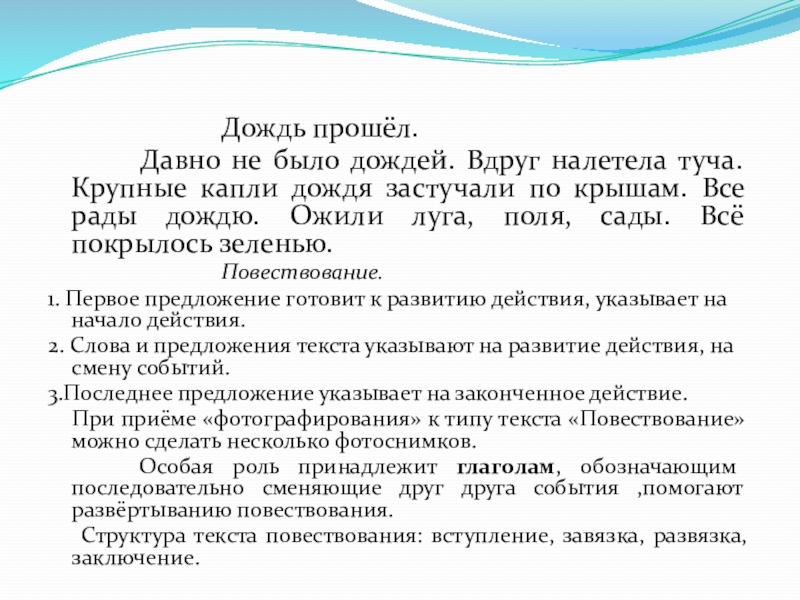 Дождь прошёл.

Давно не было дождей. Вдруг налетела туча. Крупные капли дождя застучали по крышам. Все рады дождю. Ожили луга, поля, сады. Всё покрылось зеленью.

Повествование.

1. Первое предложение готовит к развитию действия, указывает на начало действия.

2. Слова и предложения текста указывают на развитие действия, на смену событий.

3.Последнее предложение указывает на законченное действие.

При приёме «фотографирования» к типу текста «Повествование» можно сделать несколько фотоснимков.

Особая роль принадлежит глаголам, обозначающим последовательно сменяющие друг друга события ,помогают развёртыванию повествования.

Структура текста повествования: вступление, завязка, развязка, заключение.